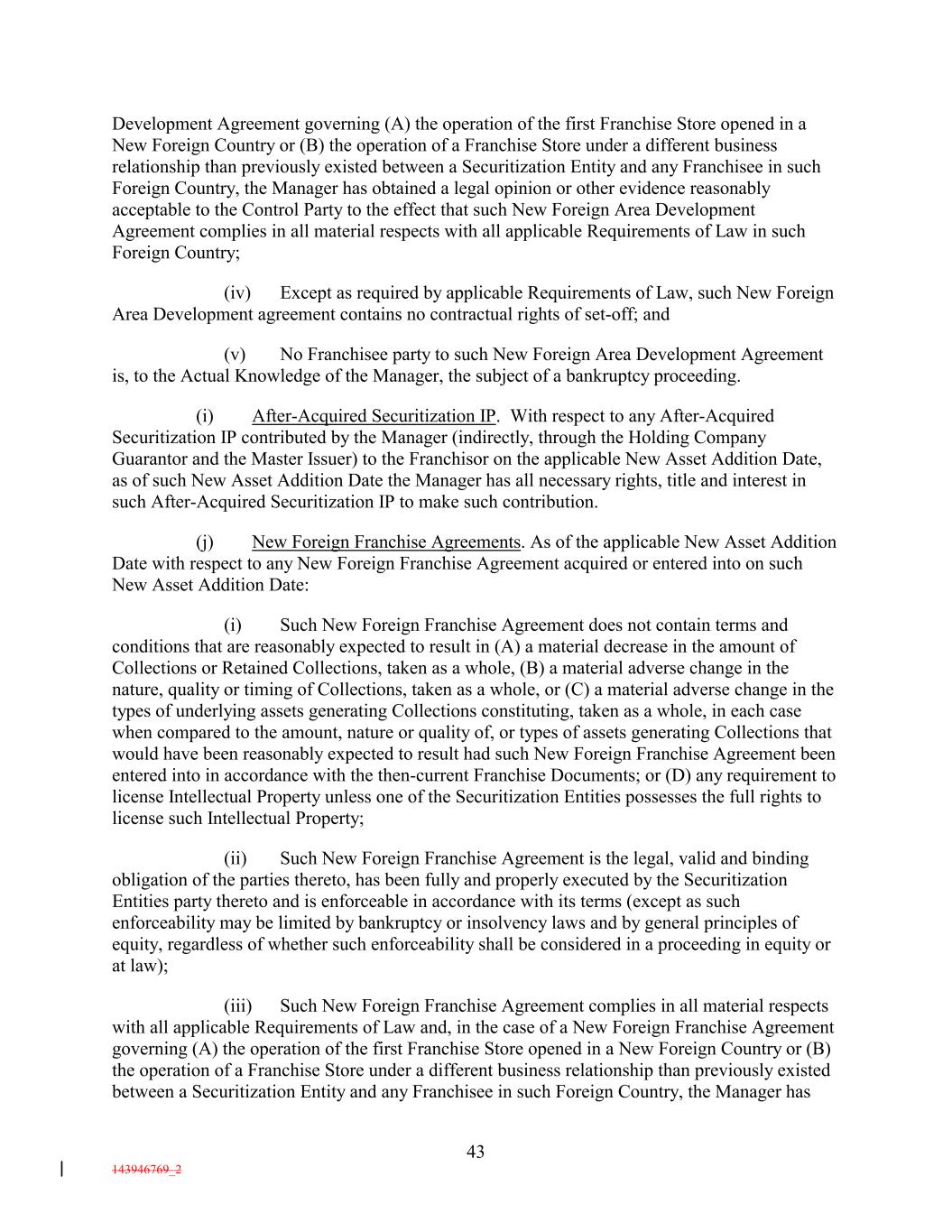 Development Agreement governing (A) the operation of the first Franchise Store opened in a New Foreign Country or (B) the operation of a Franchise Store under a different business relationship than previously existed between a Securitization Entity and any Franchisee in such Foreign Country, the Manager has obtained a legal opinion or other evidence reasonably acceptable to the Control Party to the effect that such New Foreign Area Development Agreement complies in all material respects with all applicable Requirements of Law in such Foreign Country;

(iv) Except as required by applicable Requirements of Law, such New Foreign Area Development agreement contains no contractual rights of set-off; and

(v) No Franchisee party to such New Foreign Area Development Agreement is, to the Actual Knowledge of the Manager, the subject of a bankruptcy proceeding.

(i) After-Acquired Securitization IP. With respect to any After-Acquired Securitization IP contributed by the Manager (indirectly, through the Holding Company Guarantor and the Master Issuer) to the Franchisor on the applicable New Asset Addition Date, as of such New Asset Addition Date the Manager has all necessary rights, title and interest in such After-Acquired Securitization IP to make such contribution.

(j) New Foreign Franchise Agreements. As of the applicable New Asset Addition Date with respect to any New Foreign Franchise Agreement acquired or entered into on such New Asset Addition Date:

(i) Such New Foreign Franchise Agreement does not contain terms and conditions that are reasonably expected to result in (A) a material decrease in the amount of Collections or Retained Collections, taken as a whole, (B) a material adverse change in the nature, quality or timing of Collections, taken as a whole, or (C) a material adverse change in the types of underlying assets generating Collections constituting, taken as a whole, in each case when compared to the amount, nature or quality of, or types of assets generating Collections that would have been reasonably expected to result had such New Foreign Franchise Agreement been entered into in accordance with the then-current Franchise Documents; or (D) any requirement to license Intellectual Property unless one of the Securitization Entities possesses the full rights to license such Intellectual Property;

(ii) Such New Foreign Franchise Agreement is the legal, valid and binding obligation of the parties thereto, has been fully and properly executed by the Securitization Entities party thereto and is enforceable in accordance with its terms (except as such enforceability may be limited by bankruptcy or insolvency laws and by general principles of equity, regardless of whether such enforceability shall be considered in a proceeding in equity or at law);

(iii) Such New Foreign Franchise Agreement complies in all material respects with all applicable Requirements of Law and, in the case of a New Foreign Franchise Agreement governing (A) the operation of the first Franchise Store opened in a New Foreign Country or (B) the operation of a Franchise Store under a different business relationship than previously existed between a Securitization Entity and any Franchisee in such Foreign Country, the Manager has

43

143946769_2